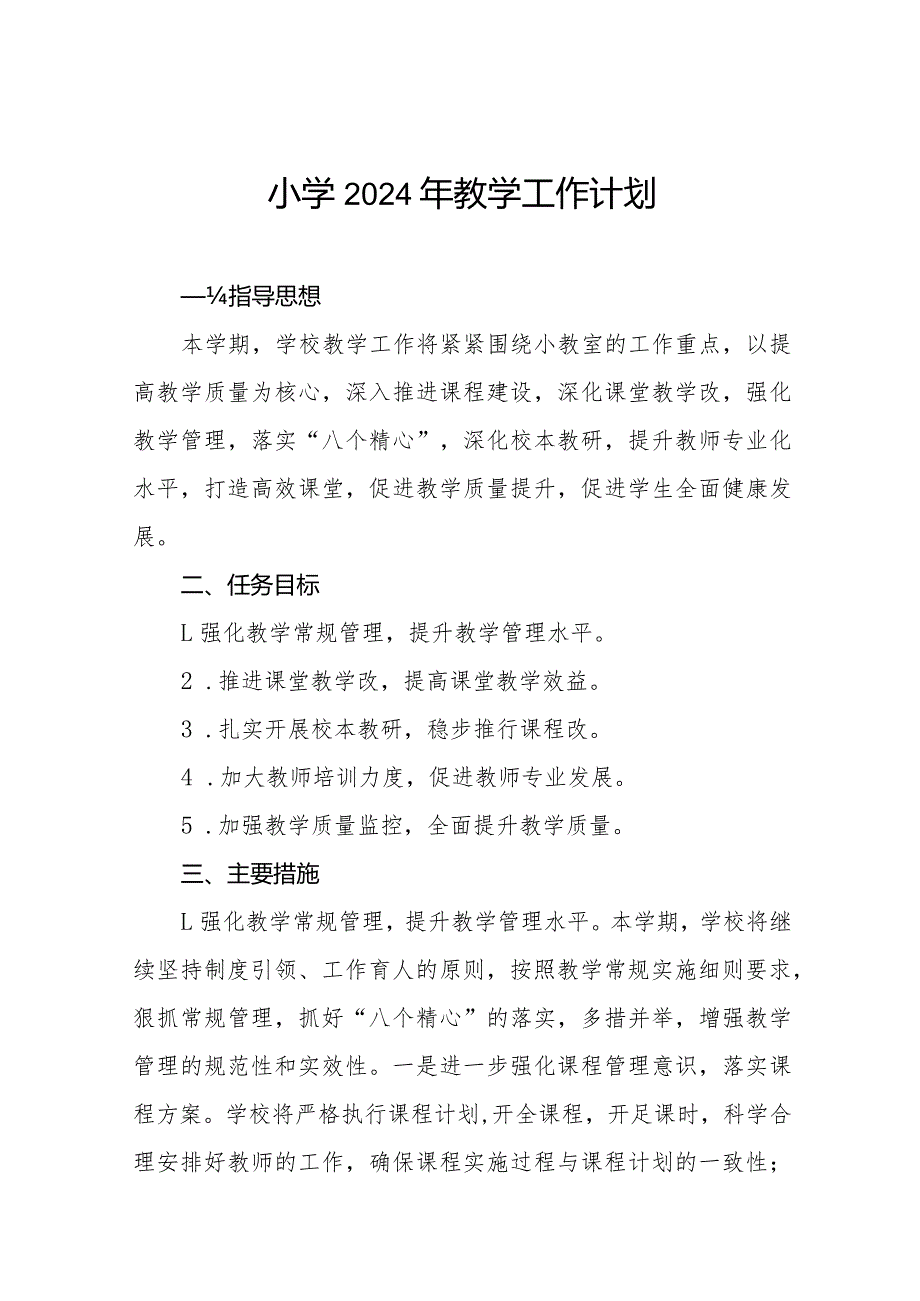 小学2024年教学工作计划

—¼指导思想

本学期，学校教学工作将紧紧围绕小教室的工作重点，以提高教学质量为核心，深入推进课程建设，深化课堂教学改，强化教学管理，落实“八个精心”，深化校本教研，提升教师专业化水平，打造高效课堂，促进教学质量提升，促进学生全面健康发展。

二、任务目标

L强化教学常规管理，提升教学管理水平。

2．推进课堂教学改，提高课堂教学效益。

3．扎实开展校本教研，稳步推行课程改。

4．加大教师培训力度，促进教师专业发展。

5．加强教学质量监控，全面提升教学质量。

三、主要措施

L强化教学常规管理，提升教学管理水平。本学期，学校将继续坚持制度引领、工作育人的原则，按照教学常规实施细则要求，狠抓常规管理，抓好“八个精心”的落实，多措并举，增强教学管理的规范性和实效性。一是进一步强化课程管理意识，落实课程方案。学校将严格执行课程计划,开全课程，开足课时，科学合理安排好教师的工作，确保课程实施过程与课程计划的一致性；